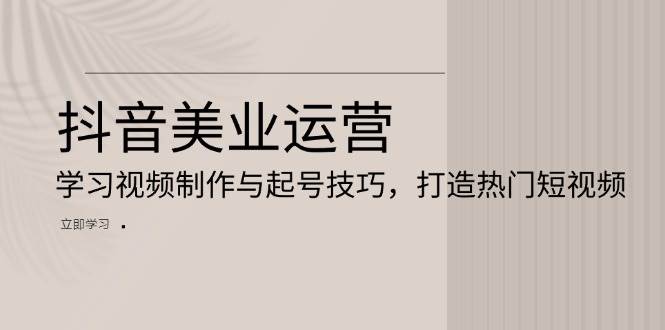 抖音美业运营

学习视频制作与起号技巧，打造热门短视频

立即学习 ·